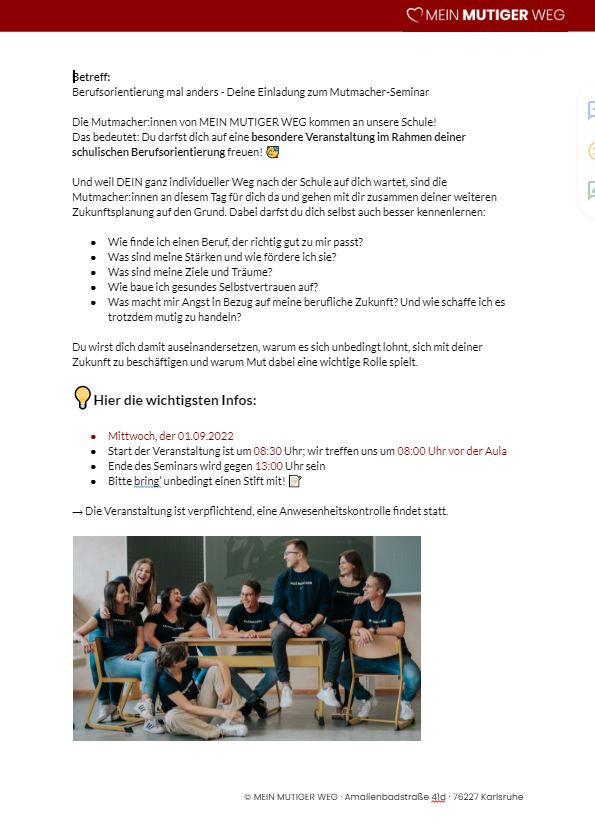 MEIN MUTIGER WEG

Betreff:
Berufsorientierung mal anders - Deine Einladung zum Mutmacher-Seminar

Die Mutmacher:innen von MEIN MUTIGER WEG kommen an unsere Schule!
Das bedeutet: Du darfst dich auf eine besondere Veranstaltung im Rahmen deiner schulischen Berufsorientierung freuen!

Und weil DEIN ganz individueller Weg nach der Schule auf dich wartet, sind die Mutmacher:innen an diesem Tag für dich da und gehen mit dir zusammen deiner weiteren Zukunftsplanung auf den Grund. Dabei darfst du dich selbst auch besser kennenlernen:

- Wie finde ich einen Beruf, der richtig gut zu mir passt?
- Was sind meine Stärken und wie fördere ich sie?
- Was sind meine Ziele und Träume?
- Wie baue ich gesundes Selbstvertrauen auf?
- Was macht mir Angst in Bezug auf meine berufliche Zukunft? Und wie schaffe ich es trotzdem mutig zu handeln?

Du wirst dich damit auseinandersetzen, warum es sich unbedingt lohnt, sich mit deiner Zukunft zu beschäftigen und warum Mut dabei eine wichtige Rolle spielt.

Hier die wichtigsten Infos:

- Mittwoch, der 01.09.2022
- Start der Veranstaltung ist um 08:30 Uhr; wir treffen uns um 08:00 Uhr vor der Aula
- Ende des Seminars wird gegen 13:00 Uhr sein
- Bitte bring' unbedingt einen Stift mit!

→ Die Veranstaltung ist verpflichtend, eine Anwesenheitskontrolle findet statt.

© MEIN MUTIGER WEG · Amalienbadstraße 41d · 76227 Karlsruhe